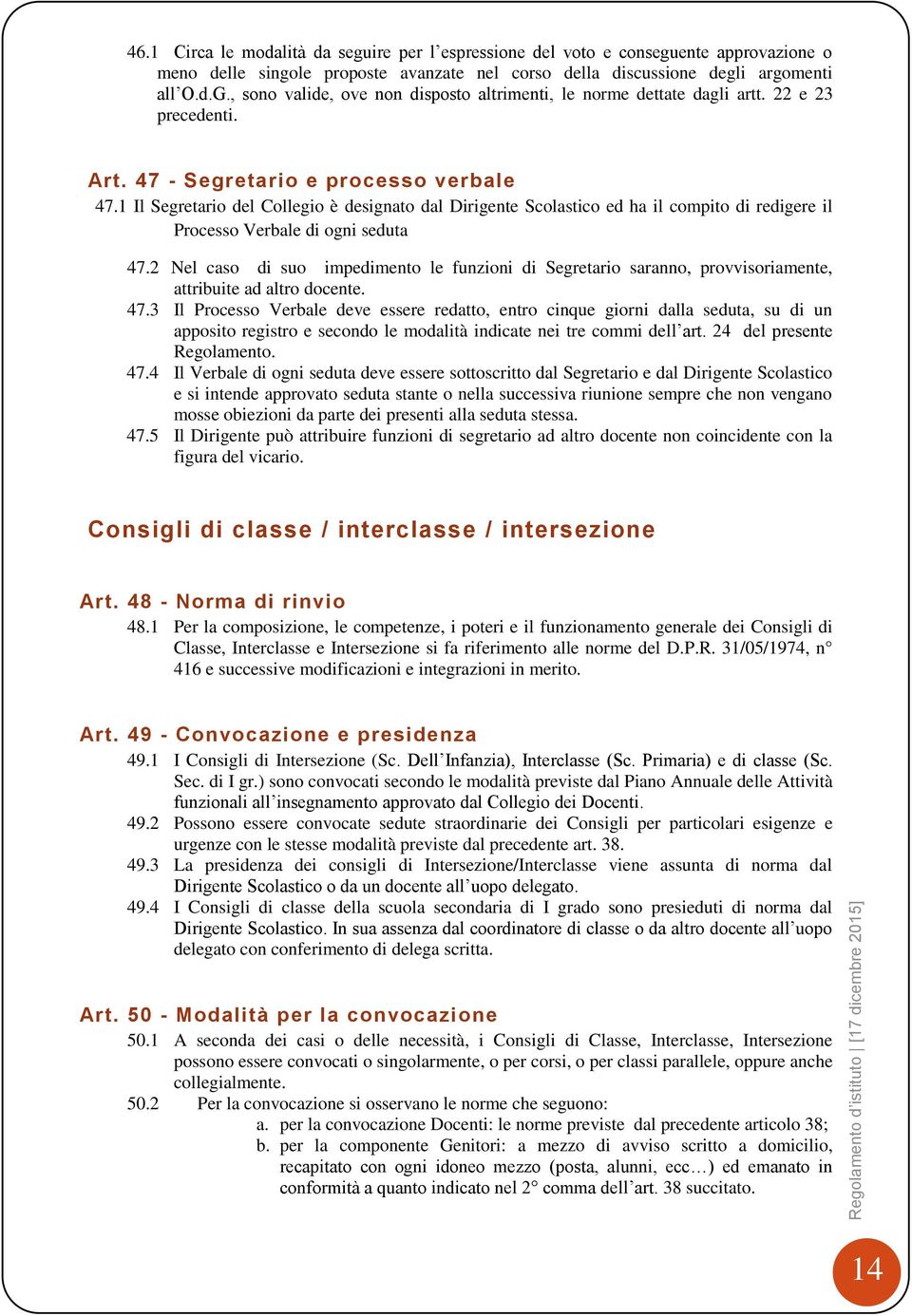 46.1 Circa le modalità da seguire per l'espressione del voto e conseguente approvazione o meno delle singole proposte avanzate nel corso della discussione degli argomenti all'O.d.G., sono valide, ove non disposto altrimenti, le norme dettate dagli artt. 22 e 23 precedenti.

Art. 47 - Segretario e processo verbale

47.1 Il Segretario del Collegio è designato dal Dirigente Scolastico ed ha il compito di redigere il Processo Verbale di ogni seduta

47.2 Nel caso di suo impedimento le funzioni di Segretario saranno, provvisoriamente, attribuite ad altro docente.

47.3 Il Processo Verbale deve essere redatto, entro cinque giorni dalla seduta, su di un apposito registro e secondo le modalità indicate nei tre commi dell'art. 24 del presente Regolamento.

47.4 Il Verbale di ogni seduta deve essere sottoscritto dal Segretario e dal Dirigente Scolastico e si intende approvato seduta stante o nella successiva riunione sempre che non vengano mosse obiezioni da parte dei presenti alla seduta stessa.

47.5 Il Dirigente può attribuire funzioni di segretario ad altro docente non coincidente con la figura del vicario.

Consigli di classe / interclasse / intersezione

Art. 48 - Norma di rinvio

48.1 Per la composizione, le competenze, i poteri e il funzionamento generale dei Consigli di Classe, Interclasse e Intersezione si fa riferimento alle norme del D.P.R. 31/05/1974, n° 416 e successive modificazioni e integrazioni in merito.

Art. 49 - Convocazione e presidenza

49.1 I Consigli di Intersezione (Sc. Dell'Infanzia), Interclasse (Sc. Primaria) e di classe (Sc. Sec. di I gr.) sono convocati secondo le modalità previste dal Piano Annuale delle Attività funzionali all'insegnamento approvato dal Collegio dei Docenti.

49.2 Possono essere convocate sedute straordinarie dei Consigli per particolari esigenze e urgenze con le stesse modalità previste dal precedente art. 38.

49.3 La presidenza dei consigli di Intersezione/Interclasse viene assunta di norma dal Dirigente Scolastico o da un docente all'uopo delegato.

49.4 I Consigli di classe della scuola secondaria di I grado sono presieduti di norma dal Dirigente Scolastico. In sua assenza dal coordinatore di classe o da altro docente all'uopo delegato con conferimento di delega scritta.

Art. 50 - Modalità per la convocazione

50.1 A seconda dei casi o delle necessità, i Consigli di Classe, Interclasse, Intersezione possono essere convocati o singolarmente, o per corsi, o per classi parallele, oppure anche collegialmente.

50.2 Per la convocazione si osservano le norme che seguono:
a. per la convocazione Docenti: le norme previste dal precedente articolo 38;
b. per la componente Genitori: a mezzo di avviso scritto a domicilio, recapitato con ogni idoneo mezzo (posta, alunni, ecc…) ed emanato in conformità a quanto indicato nel 2° comma dell'art. 38 succitato.

Regolamento d'istituto | [17 dicembre 2015]

14